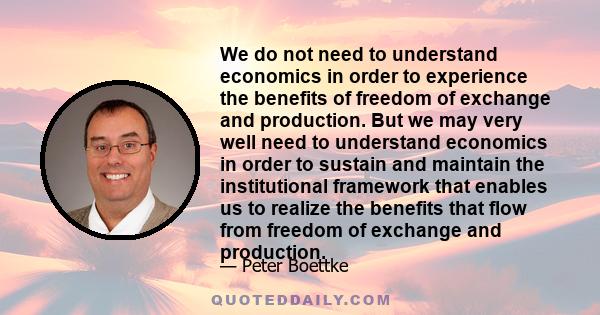 We do not need to understand economics in order to experience the benefits of freedom of exchange and production. But we may very well need to understand economics in order to sustain and maintain the institutional framework that enables us to realize the benefits that flow from freedom of exchange and production.

— Peter Boettke

QUOTEDDAILY.COM